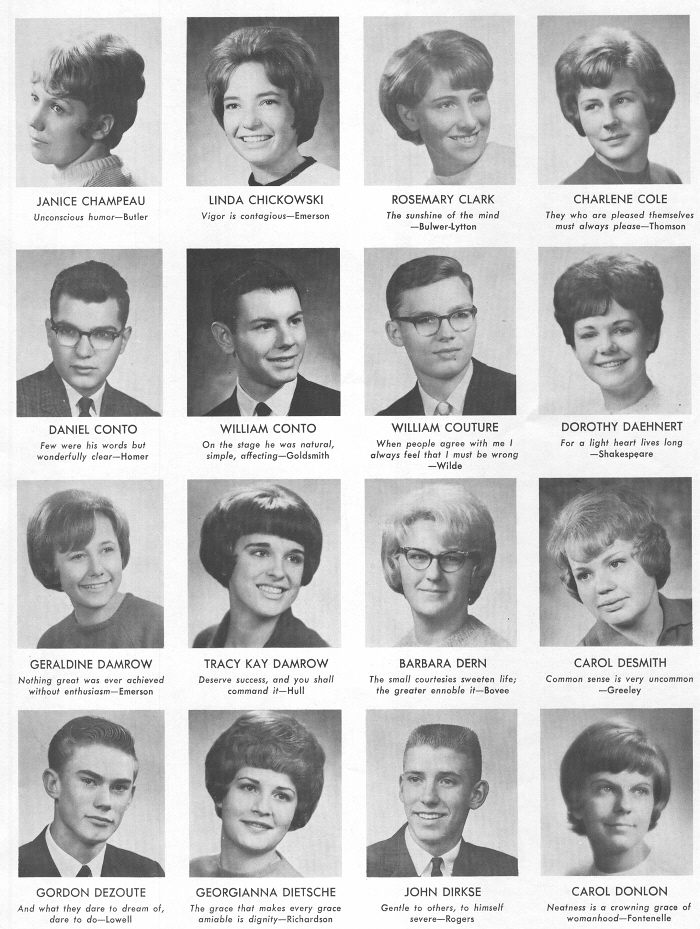 JANICE CHAMPEAU
Unconscious humor—Butler

LINDA CHICKOWSKI
Vigor is contagious—Emerson

ROSEMARY CLARK
The sunshine of the mind —Bulwer-Lytton

CHARLENE COLE
They who are pleased themselves must always please—Thomson

DANIEL CONTO
Few were his words but wonderfully clear—Homer

WILLIAM CONTO
On the stage he was natural, simple, affecting—Goldsmith

WILLIAM COUTURE
When people agree with me I always feel that I must be wrong —Wilde

DOROTHY DAEHNERT
For a light heart lives long —Shakespeare

GERALDINE DAMROW
Nothing great was ever achieved without enthusiasm—Emerson

TRACY KAY DAMROW
Deserve success, and you shall command it—Hull

BARBARA DERN
The small courtesies sweeten life; the greater ennoble it—Bovee

CAROL DESMITH
Common sense is very uncommon —Greeley

GORDON DEZOUTE
And what they dare to dream of, dare to do—Lowell

GEORGIANNA DIETSCHE
The grace that makes every grace amiable is dignity—Richardson

JOHN DIRKSE
Gentle to others, to himself severe—Rogers

CAROL DONLON
Neatness is a crowning grace of womanhood—Fontenelle